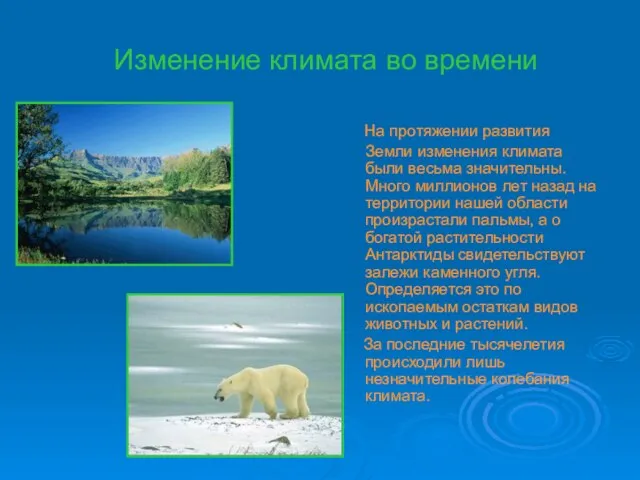 Изменение климата во времени

На протяжении развития Земли изменения климата были весьма значительны. Много миллионов лет назад на территории нашей области произрастали пальмы, а о богатой растительности Антарктиды свидетельствуют залежи каменного угля. Определяется это по ископаемым остаткам видов животных и растений.

За последние тысячелетия происходили лишь незначительные колебания климата.